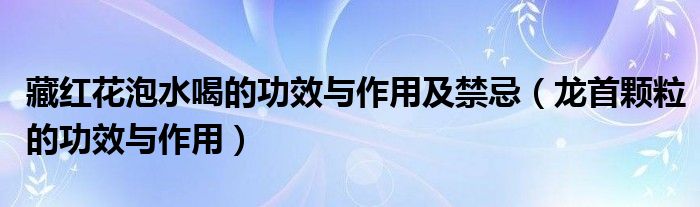 藏红花泡水喝的功效与作用及禁忌（龙首颗粒的功效与作用）